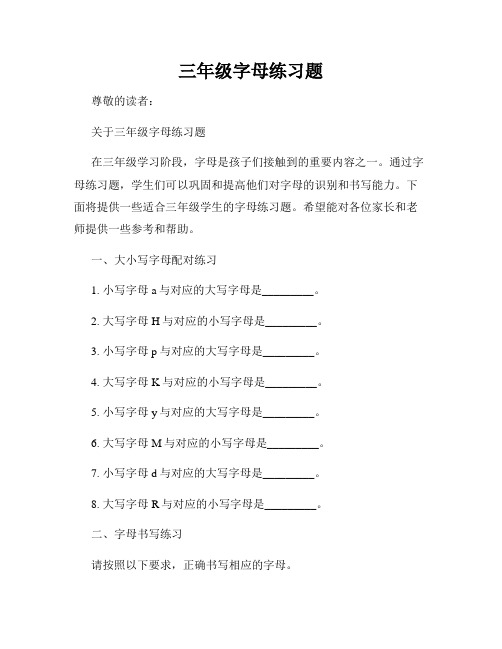 三年级字母练习题

尊敬的读者：

关于三年级字母练习题

在三年级学习阶段，字母是孩子们接触到的重要内容之一。通过字母练习题，学生们可以巩固和提高他们对字母的识别和书写能力。下面将提供一些适合三年级学生的字母练习题。希望能对各位家长和老师提供一些参考和帮助。

一、大小写字母配对练习

1. 小写字母 a 与对应的大写字母是________。

2. 大写字母 H 与对应的小写字母是________。

3. 小写字母 p 与对应的大写字母是________。

4. 大写字母 K 与对应的小写字母是________。

5. 小写字母 y 与对应的大写字母是________。

6. 大写字母 M 与对应的小写字母是________。

7. 小写字母 d 与对应的大写字母是________。

8. 大写字母 R 与对应的小写字母是________。

二、字母书写练习

请按照以下要求，正确书写相应的字母。